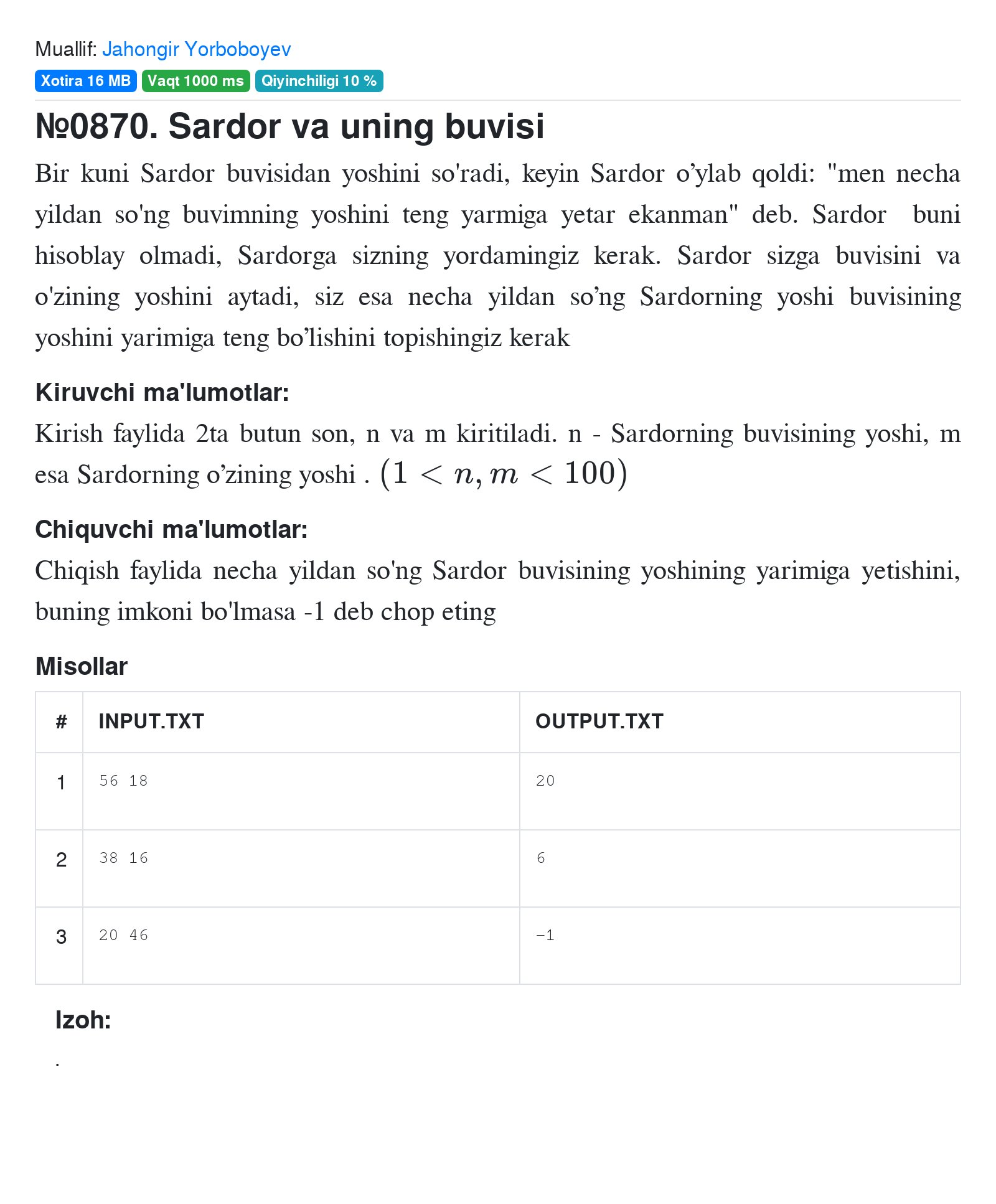 Muallif: Jahongir Yorboboyev

Xotira 16 MB Vaqt 1000 ms Qiyinchiligi 10 %

№0870. Sardor va uning buvisi

Bir kuni Sardor buvisidan yoshini so'radi, keyin Sardor o’ylab qoldi: "men necha yildan so'ng buvimning yoshini teng yarmiga yetar ekanman" deb. Sardor buni hisoblay olmadi, Sardorga sizning yordamingiz kerak. Sardor sizga buvisini va o'zining yoshini aytadi, siz esa necha yildan so’ng Sardorning yoshi buvisining yoshini yarimiga teng bo’lishini topishingiz kerak

Kiruvchi ma'lumotlar:

Kirish faylida 2ta butun son, n va m kiritiladi. n - Sardorning buvisining yoshi, m esa Sardorning o’zining yoshi . $(1 < n, m < 100)$

Chiquvchi ma'lumotlar:

Chiqish faylida necha yildan so'ng Sardor buvisining yoshining yarimiga yetishini, buning imkoni bo'lmasa -1 deb chop eting

Misollar

| # | INPUT.TXT | OUTPUT.TXT |
|---|---|---|
| 1 | 56 18 | 20 |
| 2 | 38 16 | 6 |
| 3 | 20 46 | -1 |

Izoh:

.